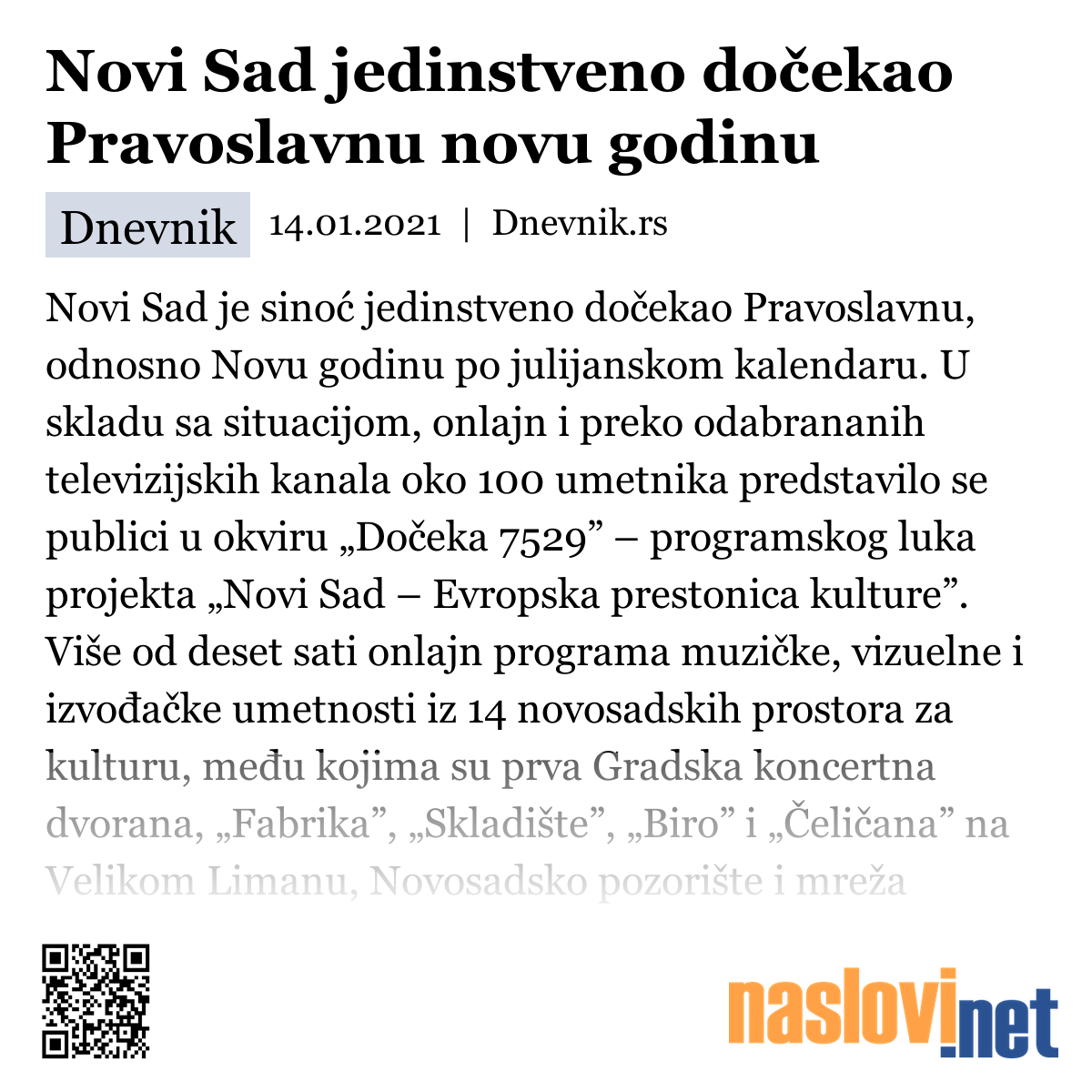 Novi Sad jedinstveno dočekao Pravoslavnu novu godinu

Dnevnik 14.01.2021 | Dnevnik.rs

Novi Sad je sinoć jedinstveno dočekao Pravoslavnu, odnosno Novu godinu po julijanskom kalendaru. U skladu sa situacijom, onlajn i preko odabrananih televizijskih kanala oko 100 umetnika predstavilo se publici u okviru „Dočeka 7529” – programskog luka projekta „Novi Sad – Evropska prestonica kulture”. Više od deset sati onlajn programa muzičke, vizuelne i izvođačke umetnosti iz 14 novosadskih prostora za kulturu, među kojima su prva Gradska koncertna dvorana, „Fabrika”, „Skladište”, „Biro” i „Čeličana” na Velikom Limanu, Novosadsko pozorište i mreža

naslovi.net